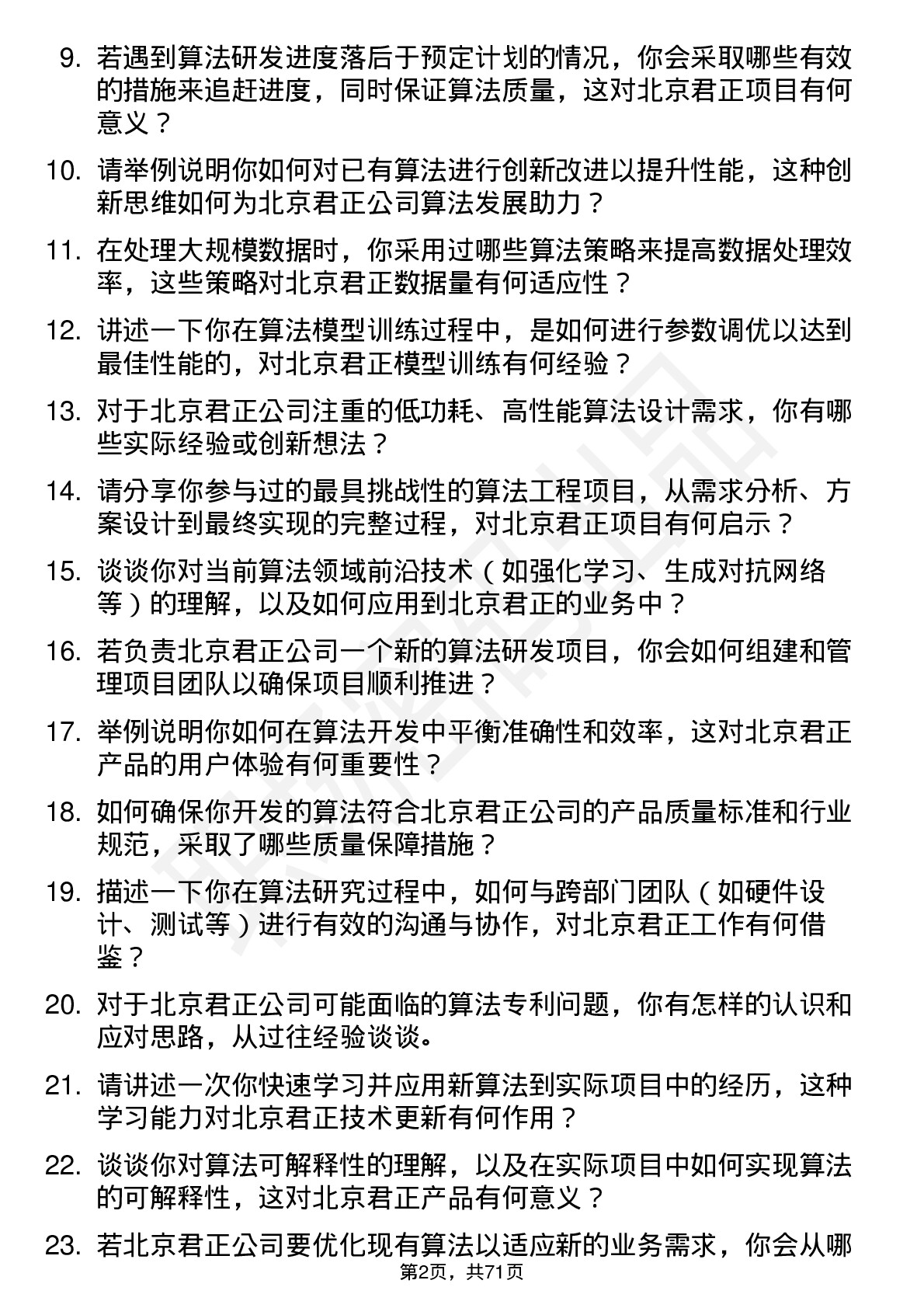 9. 若遇到算法研发进度落后于预定计划的情况，你会采取哪些有效的措施来追赶进度，同时保证算法质量，这对北京君正项目有何意义？

10. 请举例说明你如何对已有算法进行创新改进以提升性能，这种创新思维如何为北京君正公司算法发展助力？

11. 在处理大规模数据时，你采用过哪些算法策略来提高数据处理效率，这些策略对北京君正数据量有何适应性？

12. 讲述一下你在算法模型训练过程中，是如何进行参数调优以达到最佳性能的，对北京君正模型训练有何经验？

13. 对于北京君正公司注重的低功耗、高性能算法设计需求，你有哪些实际经验或创新想法？

14. 请分享你参与过的最具挑战性的算法工程项目，从需求分析、方案设计到最终实现的完整过程，对北京君正项目有何启示？

15. 谈谈你对当前算法领域前沿技术（如强化学习、生成对抗网络等）的理解，以及如何应用到北京君正的业务中？

16. 若负责北京君正公司一个新的算法研发项目，你会如何组建和管理项目团队以确保项目顺利推进？

17. 举例说明你如何在算法开发中平衡准确性和效率，这对北京君正产品的用户体验有何重要性？

18. 如何确保你开发的算法符合北京君正公司的产品质量标准和行业规范，采取了哪些质量保障措施？

19. 描述一下你在算法研究过程中，如何与跨部门团队（如硬件设计、测试等）进行有效的沟通与协作，对北京君正工作有何借鉴？

20. 对于北京君正公司可能面临的算法专利问题，你有怎样的认识和应对思路，从过往经验谈谈。

21. 请讲述一次你快速学习并应用新算法到实际项目中的经历，这种学习能力对北京君正技术更新有何作用？

22. 谈谈你对算法可解释性的理解，以及在实际项目中如何实现算法的可解释性，这对北京君正产品有何意义？

23. 若北京君正公司要优化现有算法以适应新的业务需求，你会从哪

第2页，共71页